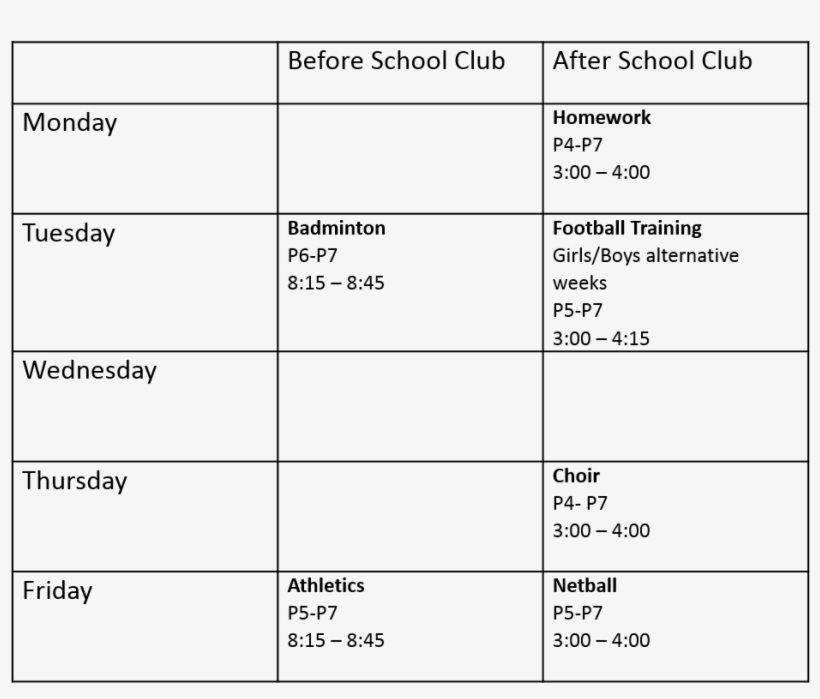 | | Before School Club | After School Club |
|---|---|---|
| Monday | | **Homework** P4-P7 3:00 – 4:00 |
| Tuesday | **Badminton** P6-P7 8:15 – 8:45 | **Football Training** Girls/Boys alternative weeks P5-P7 3:00 – 4:15 |
| Wednesday | | |
| Thursday | | **Choir** P4- P7 3:00 – 4:00 |
| Friday | **Athletics** P5-P7 8:15 – 8:45 | **Netball** P5-P7 3:00 – 4:00 |